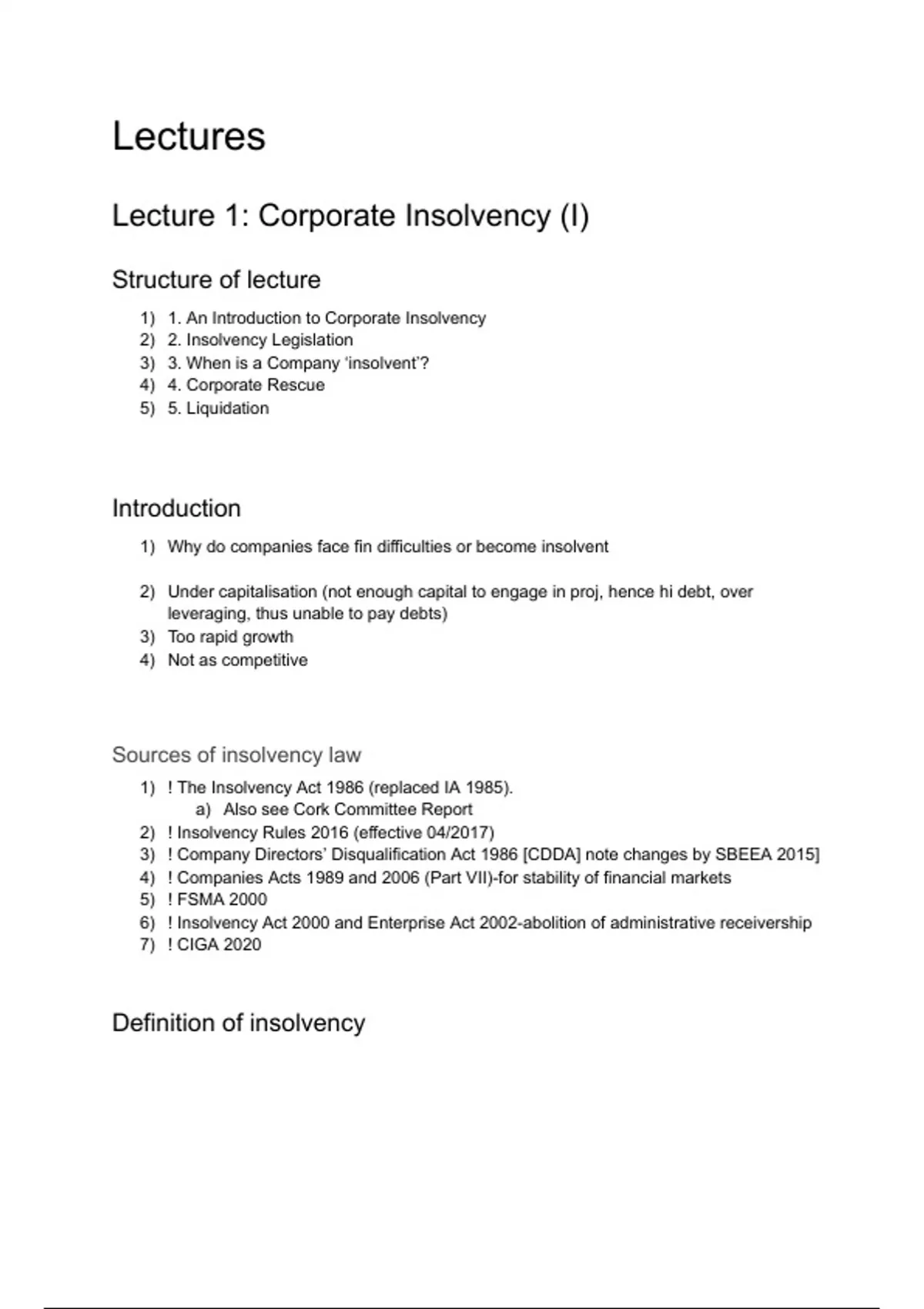 Lectures

Lecture 1: Corporate Insolvency (I)

Structure of lecture

1) 1. An Introduction to Corporate Insolvency
2) 2. Insolvency Legislation
3) 3. When is a Company ‘insolvent’?
4) 4. Corporate Rescue
5) 5. Liquidation

Introduction

1) Why do companies face fin difficulties or become insolvent

2) Under capitalisation (not enough capital to engage in proj, hence hi debt, over leveraging, thus unable to pay debts)
3) Too rapid growth
4) Not as competitive

Sources of insolvency law

1) ! The Insolvency Act 1986 (replaced IA 1985).
a) Also see Cork Committee Report
2) ! Insolvency Rules 2016 (effective 04/2017)
3) ! Company Directors’ Disqualification Act 1986 [CDDA] note changes by SBEEA 2015]
4) ! Companies Acts 1989 and 2006 (Part VII)-for stability of financial markets
5) ! FSMA 2000
6) ! Insolvency Act 2000 and Enterprise Act 2002-abolition of administrative receivership
7) ! CIGA 2020

Definition of insolvency